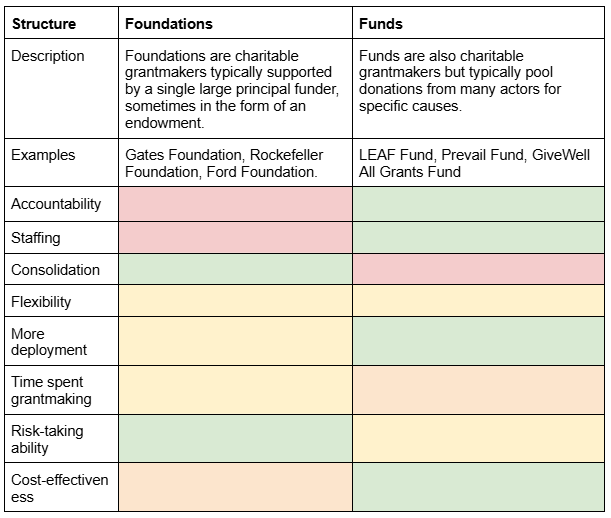 | Structure | Foundations | Funds |
|---|---|---|
| Description | Foundations are charitable grantmakers typically supported by a single large principal funder, sometimes in the form of an endowment. | Funds are also charitable grantmakers but typically pool donations from many actors for specific causes. |
| Examples | Gates Foundation, Rockefeller Foundation, Ford Foundation. | LEAF Fund, Prevail Fund, GiveWell All Grants Fund |
| Accountability | | |
| Staffing | | |
| Consolidation | | |
| Flexibility | | |
| More deployment | | |
| Time spent grantmaking | | |
| Risk-taking ability | | |
| Cost-effectiveness | | |